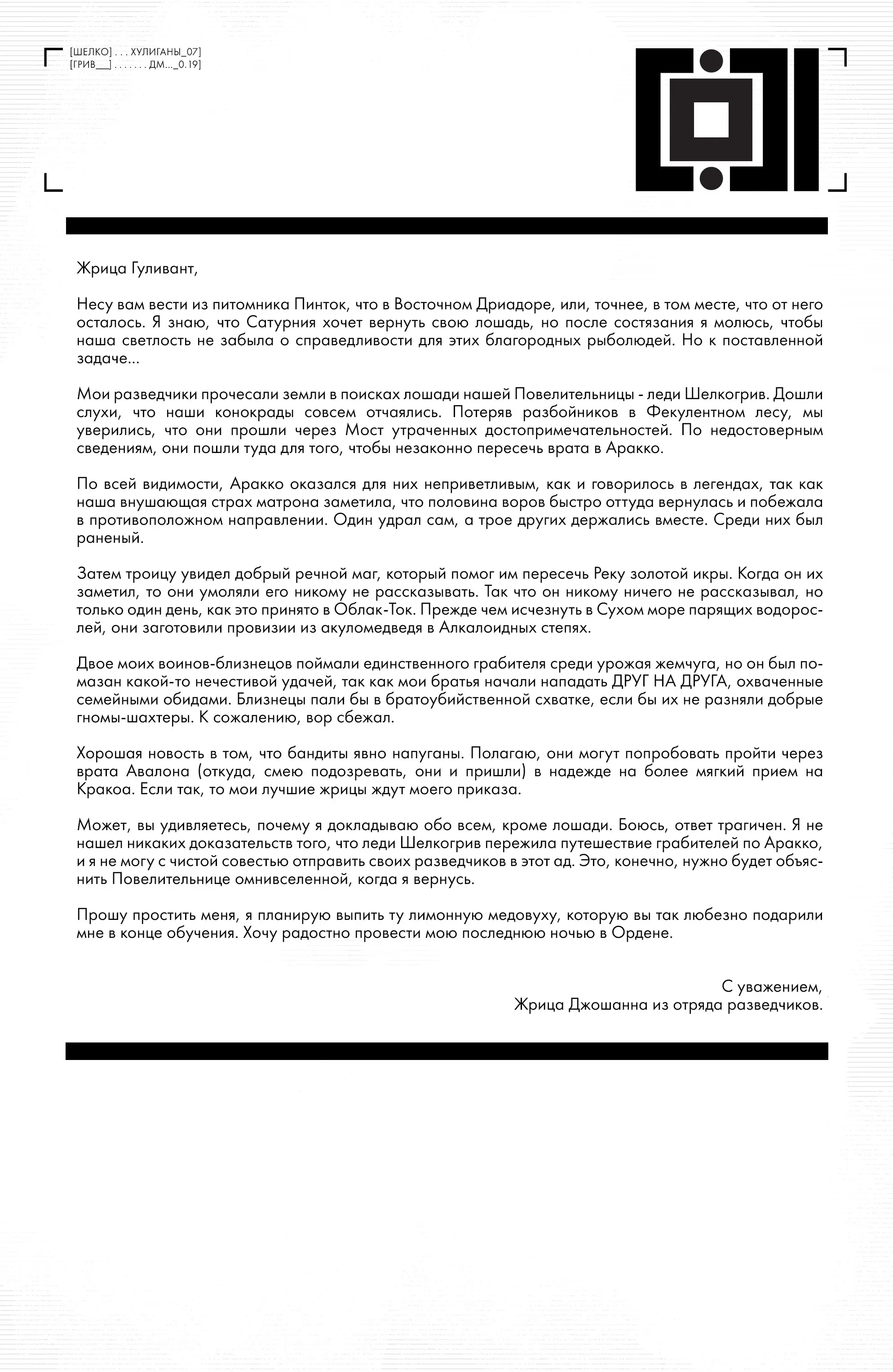 [ШЕЛКО] . . . ХУЛИГАНЫ_07]
[ГРИВ___] . . . . . . . ДМ..._0.19]

Жрица Гуливант,

Несу вам вести из питомника Пинток, что в Восточном Дриадоре, или, точнее, в том месте, что от него осталось. Я знаю, что Сатурния хочет вернуть свою лошадь, но после состязания я молюсь, чтобы наша светлость не забыла о справедливости для этих благородных рыболюдей. Но к поставленной задаче...

Мои разведчики прочесали земли в поисках лошади нашей Повелительницы - леди Шелкогрив. Дошли слухи, что наши конокрады совсем отчаялись. Потеряв разбойников в Фекулентном лесу, мы уверились, что они прошли через Мост утраченных достопримечательностей. По недостоверным сведениям, они пошли туда для того, чтобы незаконно пересечь врата в Аракко.

По всей видимости, Аракко оказался для них неприветливым, как и говорилось в легендах, так как наша внушающая страх матрона заметила, что половина воров быстро оттуда вернулась и побежала в противоположном направлении. Один удрал сам, а трое других держались вместе. Среди них был раненый.

Затем троицу увидел добрый речной маг, который помог им пересечь Реку золотой икры. Когда он их заметил, то они умоляли его никому не рассказывать. Так что он никому ничего не рассказывал, но только один день, как это принято в Облак-Ток. Прежде чем исчезнуть в Сухом море парящих водорослей, они заготовили провизии из акуломедведя в Алкалоидных степях.

Двое моих воинов-близнецов поймали единственного грабителя среди урожая жемчуга, но он был помазан какой-то нечестивой удачей, так как мои братья начали нападать ДРУГ НА ДРУГА, охваченные семейными обидами. Близнецы пали бы в братоубийственной схватке, если бы их не разняли добрые гномы-шахтеры. К сожалению, вор сбежал.

Хорошая новость в том, что бандиты явно напуганы. Полагаю, они могут попробовать пройти через врата Авалона (откуда, смею подозревать, они и пришли) в надежде на более мягкий прием на Кракоа. Если так, то мои лучшие жрицы ждут моего приказа.

Может, вы удивляетесь, почему я докладываю обо всем, кроме лошади. Боюсь, ответ трагичен. Я не нашел никаких доказательств того, что леди Шелкогрив пережила путешествие грабителей по Аракко, и я не могу с чистой совестью отправить своих разведчиков в этот ад. Это, конечно, нужно будет объяснить Повелительнице омнивселенной, когда я вернусь.

Прошу простить меня, я планирую выпить ту лимонную медовуху, которую вы так любезно подарили мне в конце обучения. Хочу радостно провести мою последнюю ночью в Ордене.

С уважением,
Жрица Джошанна из отряда разведчиков.